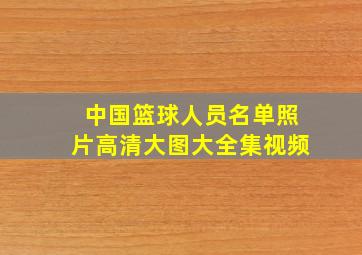 中国篮球人员名单照片高清大图大全集视频